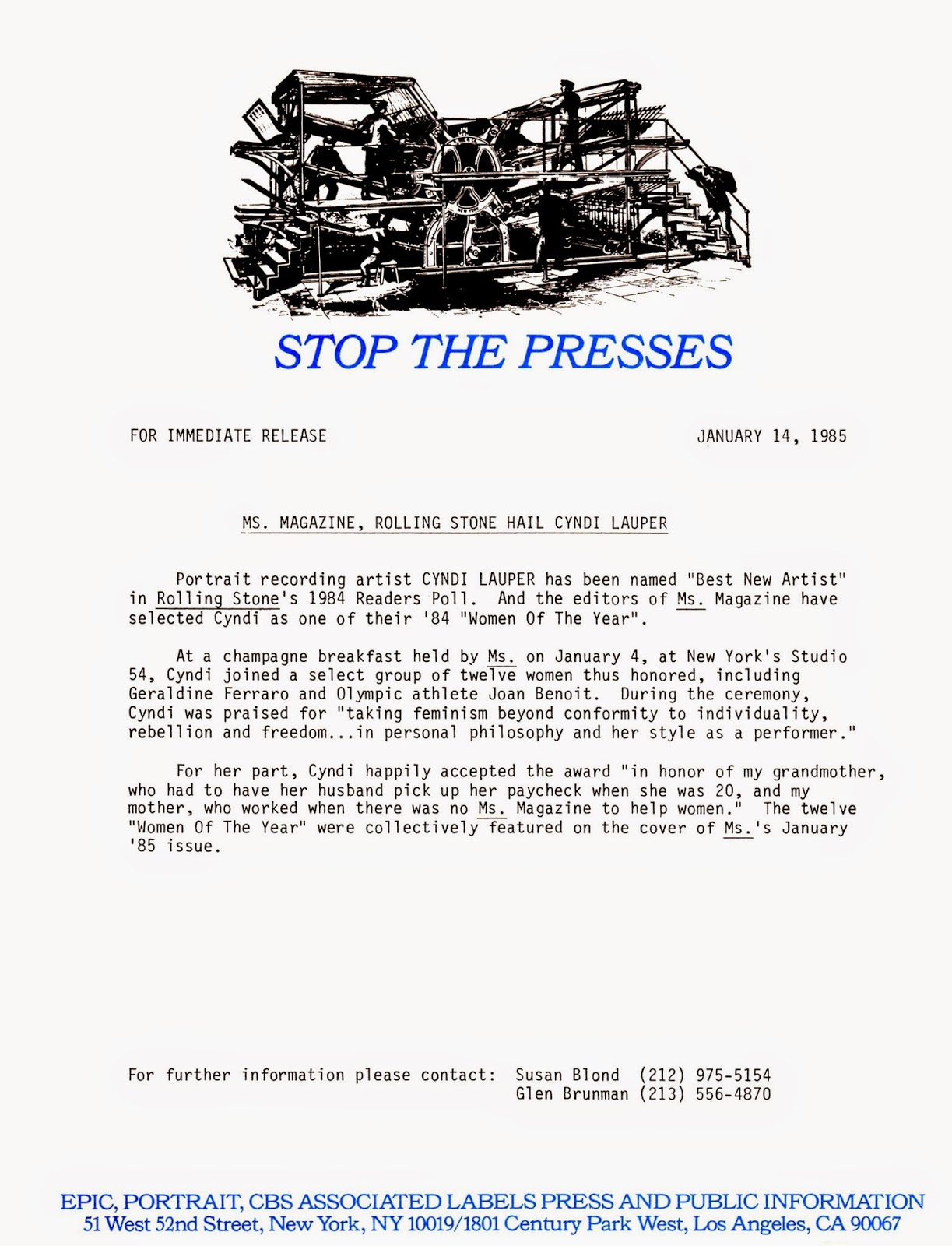 STOP THE PRESSES

FOR IMMEDIATE RELEASE

JANUARY 14, 1985

MS. MAGAZINE, ROLLING STONE HAIL CYNDI LAUPER

Portrait recording artist CYNDI LAUPER has been named "Best New Artist" in Rolling Stone's 1984 Readers Poll. And the editors of Ms. Magazine have selected Cyndi as one of their '84 "Women Of The Year".

At a champagne breakfast held by Ms. on January 4, at New York's Studio 54, Cyndi joined a select group of twelve women thus honored, including Geraldine Ferraro and Olympic athlete Joan Benoit. During the ceremony, Cyndi was praised for "taking feminism beyond conformity to individuality, rebellion and freedom...in personal philosophy and her style as a performer."

For her part, Cyndi happily accepted the award "in honor of my grandmother, who had to have her husband pick up her paycheck when she was 20, and my mother, who worked when there was no Ms. Magazine to help women." The twelve "Women Of The Year" were collectively featured on the cover of Ms.'s January '85 issue.

For further information please contact: Susan Blond (212) 975-5154
Glen Brunman (213) 556-4870

EPIC, PORTRAIT, CBS ASSOCIATED LABELS PRESS AND PUBLIC INFORMATION
51 West 52nd Street, New York, NY 10019/1801 Century Park West, Los Angeles, CA 90067